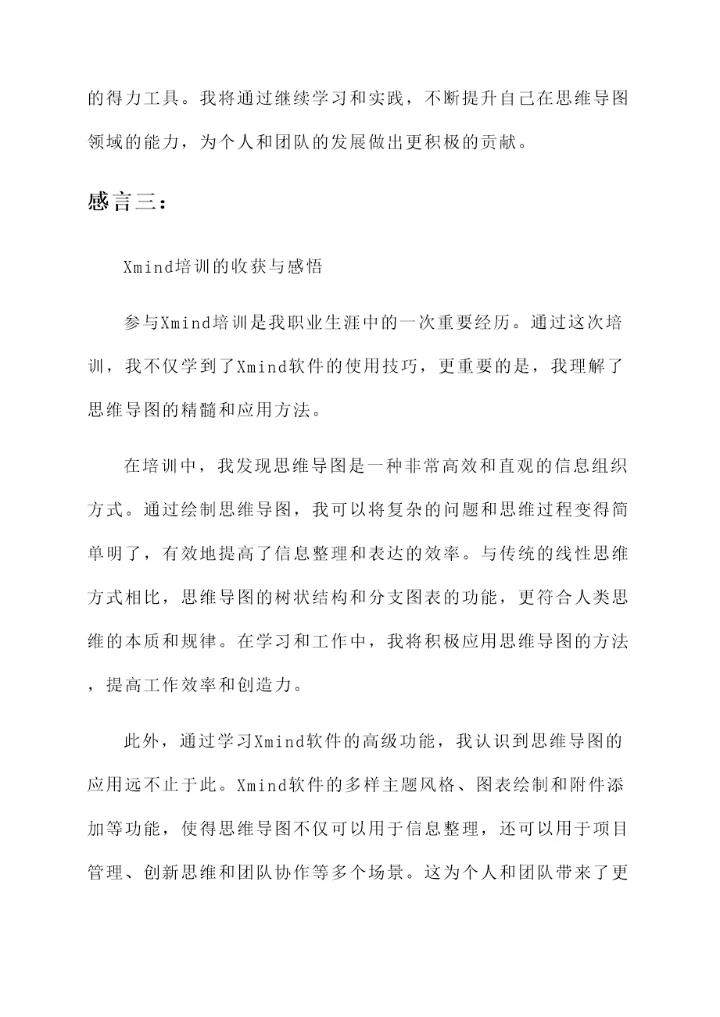 的得力工具。我将通过继续学习和实践，不断提升自己在思维导图领域的能力，为个人和团队的发展做出更积极的贡献。

感言三：

Xmind培训的收获与感悟

参与Xmind培训是我职业生涯中的一次重要经历。通过这次培训，我不仅学到了Xmind软件的使用技巧，更重要的是，我理解了思维导图的精髓和应用方法。

在培训中，我发现思维导图是一种非常高效和直观的信息组织方式。通过绘制思维导图，我可以将复杂的问题和思维过程变得简单明了，有效地提高了信息整理和表达的效率。与传统的线性思维方式相比，思维导图的树状结构和分支图表的功能，更符合人类思维的本质和规律。在学习和工作中，我将积极应用思维导图的方法，提高工作效率和创造力。

此外，通过学习Xmind软件的高级功能，我认识到思维导图的应用远不止于此。Xmind软件的多样主题风格、图表绘制和附件添加等功能，使得思维导图不仅可以用于信息整理，还可以用于项目管理、创新思维和团队协作等多个场景。这为个人和团队带来了更